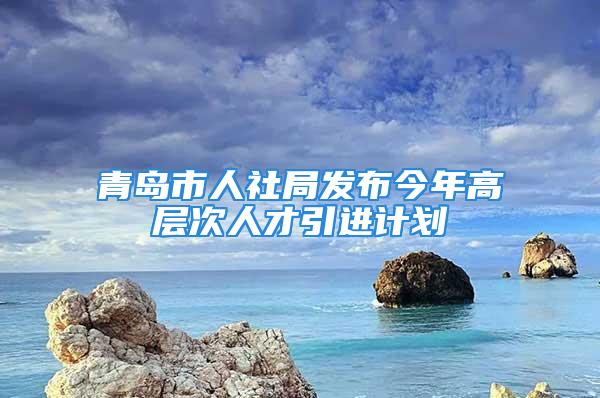 青岛市人社局发布今年高层次人才引进计划